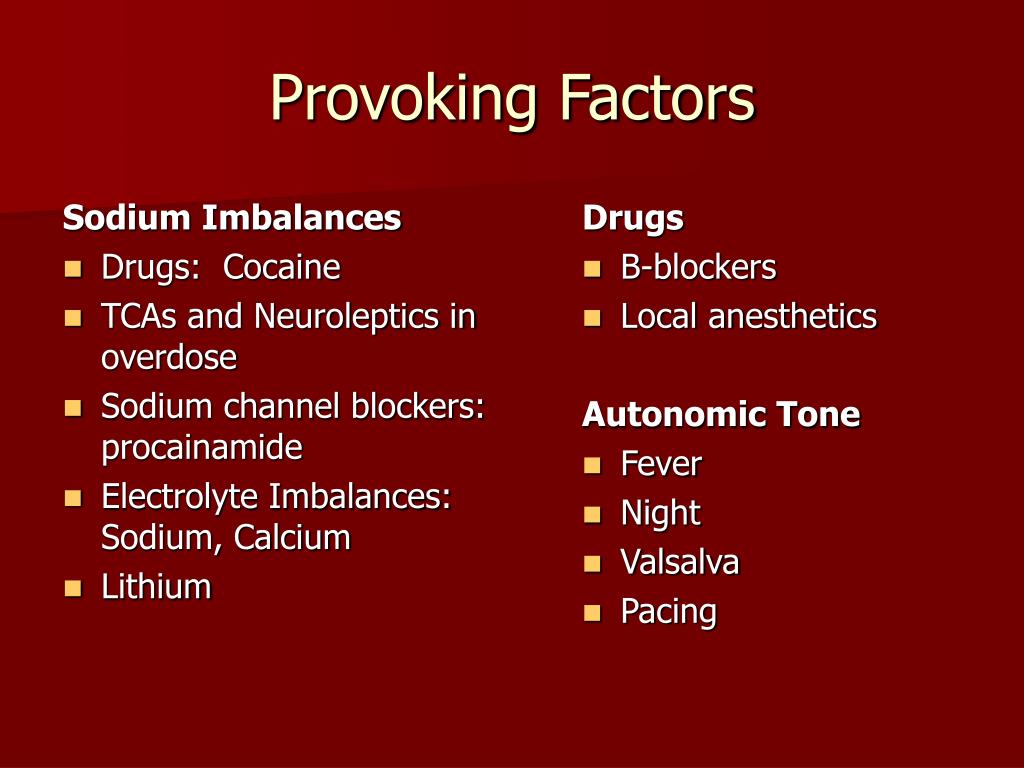 Provoking Factors

Sodium Imbalances
- Drugs: Cocaine
- TCAs and Neuroleptics in overdose
- Sodium channel blockers: procainamide
- Electrolyte Imbalances: Sodium, Calcium
- Lithium

Drugs
- B-blockers
- Local anesthetics

Autonomic Tone
- Fever
- Night
- Valsalva
- Pacing